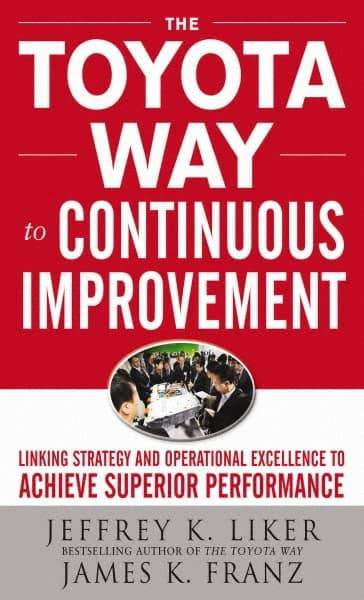 THE
TOYOTA
WAY
to CONTINUOUS
IMPROVEMENT

LINKING STRATEGY AND OPERATIONAL EXCELLENCE TO
ACHIEVE SUPERIOR PERFORMANCE

JEFFREY K. LIKER
BESTSELLING AUTHOR OF THE TOYOTA WAY
JAMES K. FRANZ